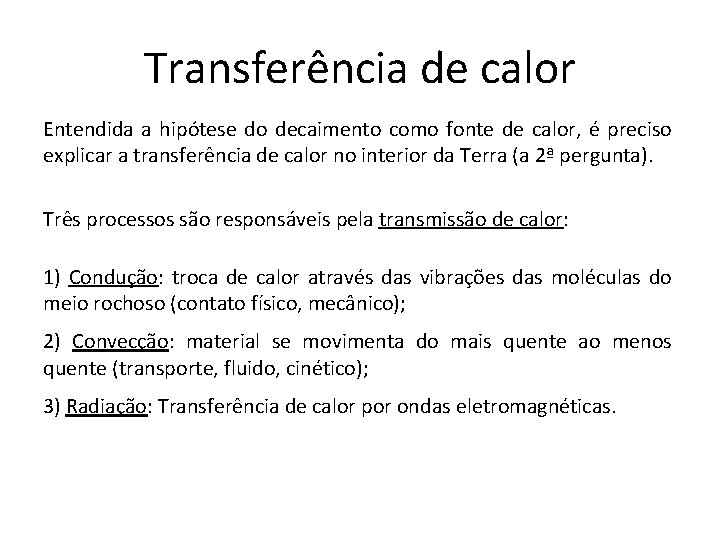 Transferência de calor

Entendida a hipótese do decaimento como fonte de calor, é preciso explicar a transferência de calor no interior da Terra (a 2ª pergunta).

Três processos são responsáveis pela transmissão de calor:

1) Condução: troca de calor através das vibrações das moléculas do meio rochoso (contato físico, mecânico);

2) Convecção: material se movimenta do mais quente ao menos quente (transporte, fluido, cinético);

3) Radiação: Transferência de calor por ondas eletromagnéticas.